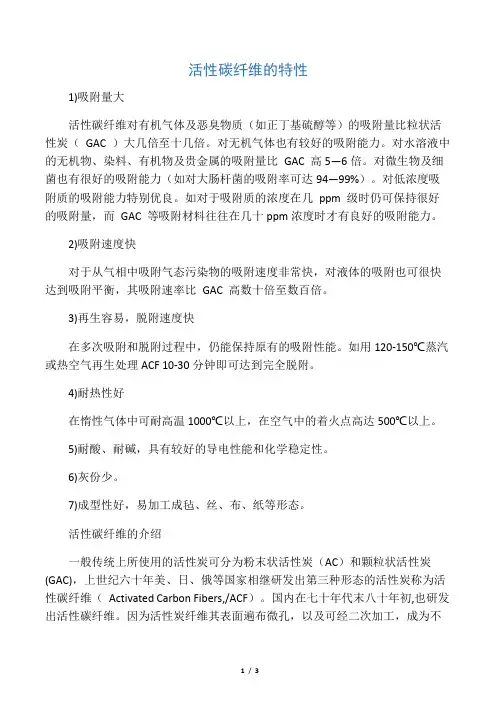 活性碳纤维的特性

1)吸附量大

活性碳纤维对有机气体及恶臭物质（如正丁基硫醇等）的吸附量比粒状活性炭（ GAC ）大几倍至十几倍。对无机气体也有较好的吸附能力。对水溶液中的无机物、染料、有机物及贵金属的吸附量比 GAC 高 5—6 倍。对微生物及细菌也有很好的吸附能力（如对大肠杆菌的吸附率可达 94—99%）。对低浓度吸附质的吸附能力特别优良。如对于吸附质的浓度在几 ppm 级时仍可保持很好的吸附量，而 GAC 等吸附材料往往在几十 ppm 浓度时才有良好的吸附能力。

2)吸附速度快

对于从气相中吸附气态污染物的吸附速度非常快，对液体的吸附也可很快达到吸附平衡，其吸附速率比 GAC 高数十倍至数百倍。

3)再生容易，脱附速度快

在多次吸附和脱附过程中，仍能保持原有的吸附性能。如用 120-150℃蒸汽或热空气再生处理 ACF 10-30 分钟即可达到完全脱附。

4)耐热性好

在惰性气体中可耐高温 1000℃以上，在空气中的着火点高达 500℃以上。

5)耐酸、耐碱，具有较好的导电性能和化学稳定性。

6)灰份少。

7)成型性好，易加工成毡、丝、布、纸等形态。

活性碳纤维的介绍

一般传统上所使用的活性炭可分为粉末状活性炭（AC）和颗粒状活性炭(GAC)，上世纪六十年美、日、俄等国家相继研发出第三种形态的活性炭称为活性碳纤维（ Activated Carbon Fibers,/ACF）。国内在七十年代末八十年初,也研发出活性碳纤维。因为活性炭纤维其表面遍布微孔，以及可经二次加工，成为不

1 / 3